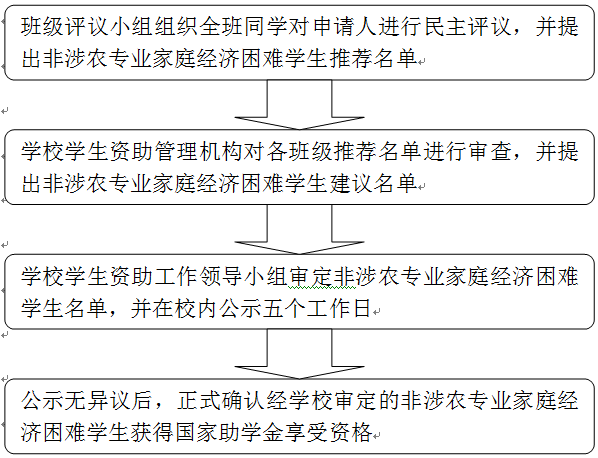 班级评议小组组织全班同学对申请人进行民主评议，并提出非涉农专业家庭经济困难学生推荐名单

学校学生资助管理机构对各班级推荐名单进行审查，并提出非涉农专业家庭经济困难学生建议名单

学校学生资助工作领导小组审定非涉农专业家庭经济困难学生名单，并在校内公示五个工作日

公示无异议后，正式确认经学校审定的非涉农专业家庭经济困难学生获得国家助学金享受资格